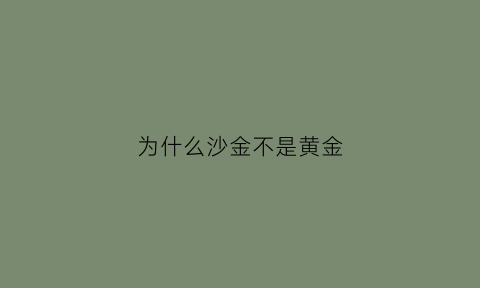 为什么沙金不是黄金